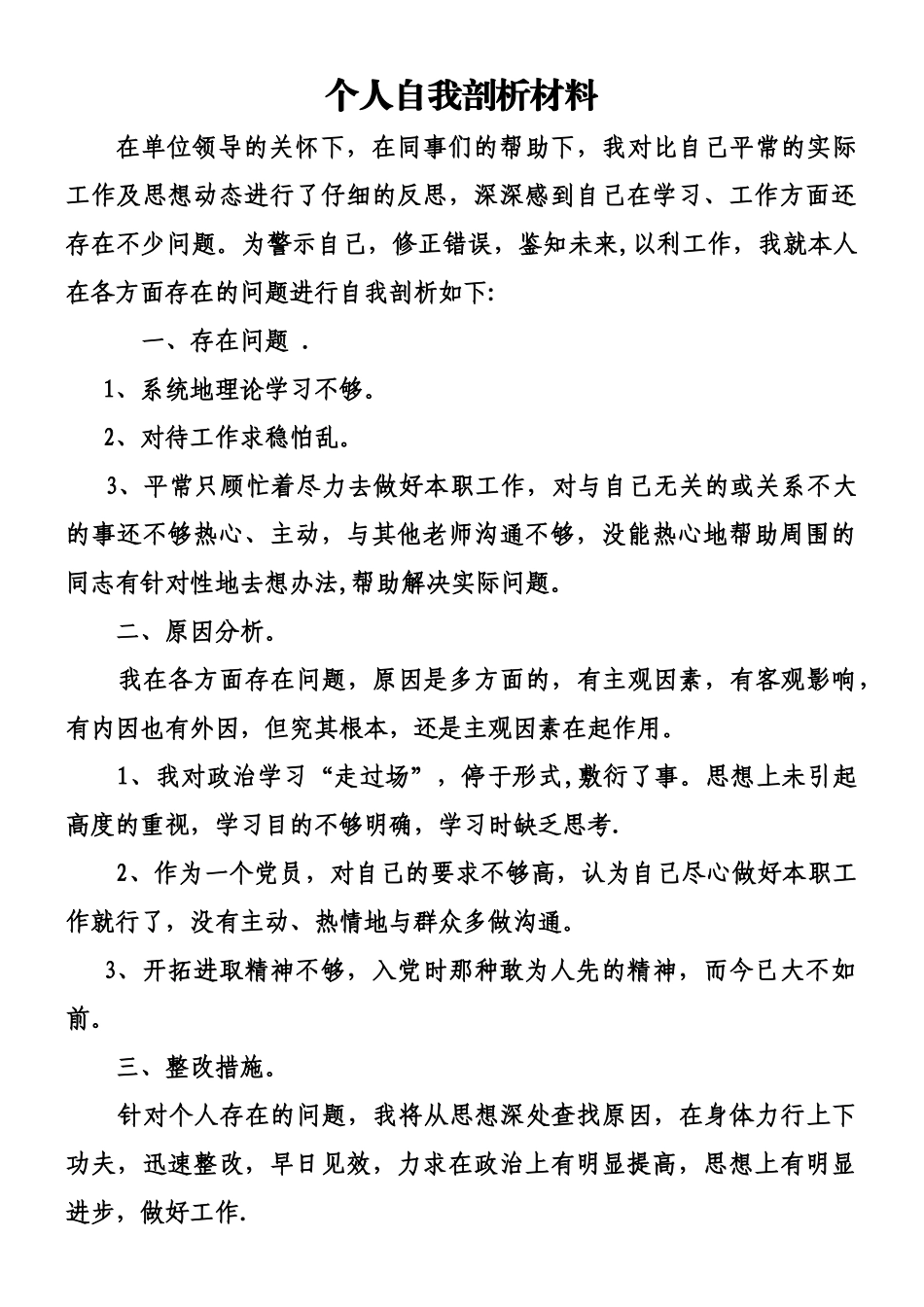 个人自我剖析材料

在单位领导的关怀下，在同事们的帮助下，我对比自己平常的实际工作及思想动态进行了仔细的反思，深深感到自己在学习、工作方面还存在不少问题。为警示自己，修正错误，鉴知未来,以利工作，我就本人在各方面存在的问题进行自我剖析如下:

一、存在问题 .

1、系统地理论学习不够。

2、对待工作求稳怕乱。

3、平常只顾忙着尽力去做好本职工作，对与自己无关的或关系不大的事还不够热心、主动，与其他老师沟通不够，没能热心地帮助周围的同志有针对性地去想办法,帮助解决实际问题。

二、原因分析。

我在各方面存在问题，原因是多方面的，有主观因素，有客观影响，有内因也有外因，但究其根本，还是主观因素在起作用。

1、我对政治学习“走过场”，停于形式,敷衍了事。思想上未引起高度的重视，学习目的不够明确，学习时缺乏思考.

2、作为一个党员，对自己的要求不够高，认为自己尽心做好本职工作就行了，没有主动、热情地与群众多做沟通。

3、开拓进取精神不够，入党时那种敢为人先的精神，而今已大不如前。

三、整改措施。

针对个人存在的问题，我将从思想深处查找原因，在身体力行上下功夫，迅速整改，早日见效，力求在政治上有明显提高，思想上有明显进步，做好工作.